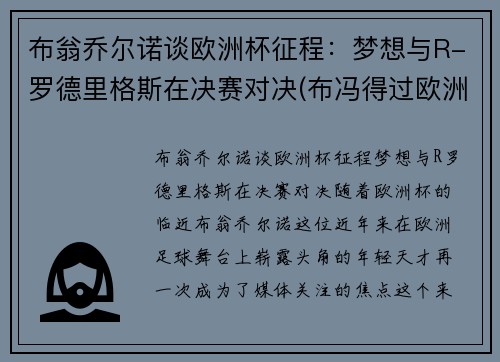 布翁乔尔诺谈欧洲杯征程：梦想与R-罗德里格斯在决赛对决(布冯得过欧洲

布翁乔尔诺谈欧洲杯征程梦想与R罗德里格斯在决赛对决随着欧洲杯的临近布翁乔尔诺这位近年来在欧洲足球舞台上崭露头角的年轻天才再一次成为了媒体关注的焦点这个来